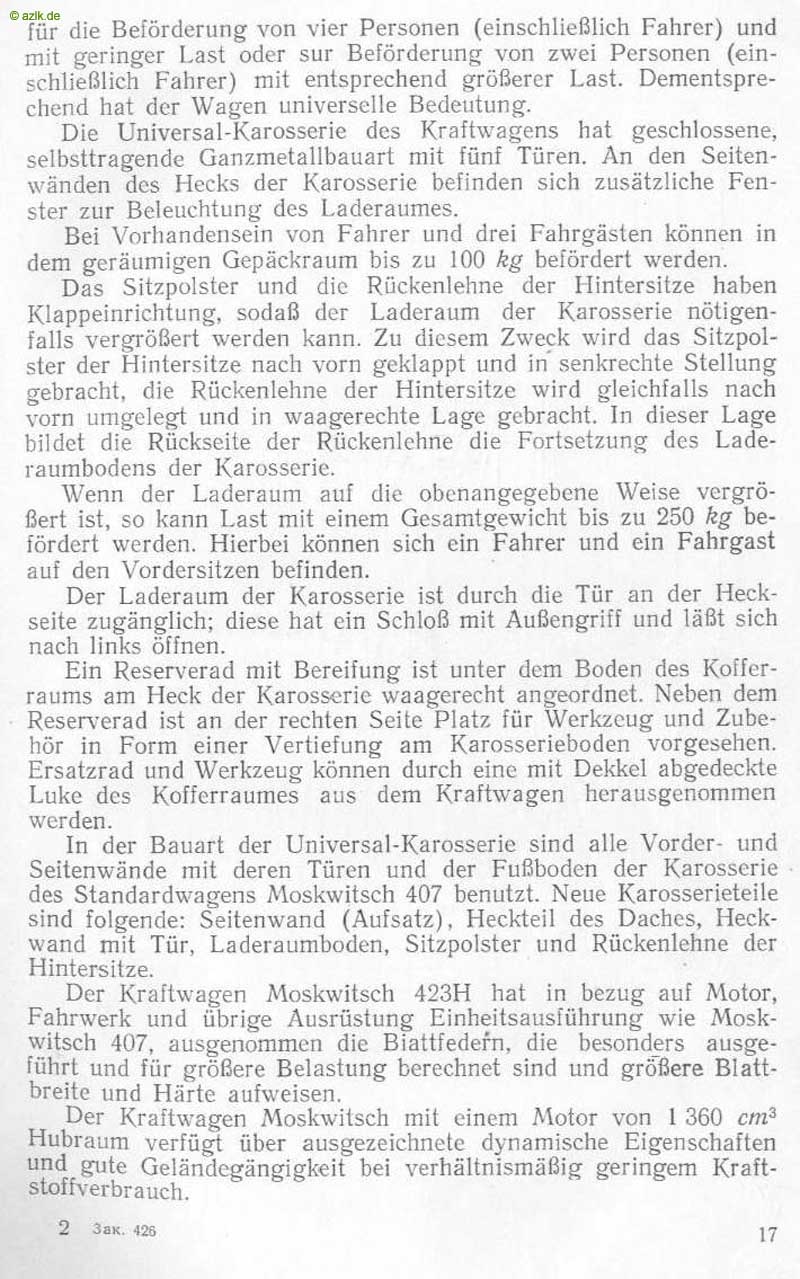 © azlk.de

für die Beförderung von vier Personen (einschließlich Fahrer) und mit geringer Last oder sur Beförderung von zwei Personen (einschließlich Fahrer) mit entsprechend größerer Last. Dementsprechend hat der Wagen universelle Bedeutung.

Die Universal-Karosserie des Kraftwagens hat geschlossene, selbsttragende Ganzmetallbauart mit fünf Türen. An den Seitenwänden des Hecks der Karosserie befinden sich zusätzliche Fenster zur Beleuchtung des Laderaumes.

Bei Vorhandensein von Fahrer und drei Fahrgästen können in dem geräumigen Gepäckraum bis zu 100 $kg$ befördert werden.

Das Sitzpolster und die Rückenlehne der Hintersitze haben Klappeinrichtung, sodaß der Laderaum der Karosserie nötigenfalls vergrößert werden kann. Zu diesem Zweck wird das Sitzpolster der Hintersitze nach vorn geklappt und in senkrechte Stellung gebracht, die Rückenlehne der Hintersitze wird gleichfalls nach vorn umgelegt und in waagerechte Lage gebracht. In dieser Lage bildet die Rückseite der Rückenlehne die Fortsetzung des Laderaumbodens der Karosserie.

Wenn der Laderaum auf die obenangegebene Weise vergrößert ist, so kann Last mit einem Gesamtgewicht bis zu 250 $kg$ befördert werden. Hierbei können sich ein Fahrer und ein Fahrgast auf den Vordersitzen befinden.

Der Laderaum der Karosserie ist durch die Tür an der Heckseite zugänglich; diese hat ein Schloß mit Außengriff und läßt sich nach links öffnen.

Ein Reserverad mit Bereifung ist unter dem Boden des Kofferraums am Heck der Karosserie waagerecht angeordnet. Neben dem Reserverad ist an der rechten Seite Platz für Werkzeug und Zubehör in Form einer Vertiefung am Karosserieboden vorgesehen. Ersatzrad und Werkzeug können durch eine mit Dekkel abgedeckte Luke des Kofferraumes aus dem Kraftwagen herausgenommen werden.

In der Bauart der Universal-Karosserie sind alle Vorder- und Seitenwände mit deren Türen und der Fußboden der Karosserie des Standardwagens Moskwitsch 407 benutzt. Neue Karosserieteile sind folgende: Seitenwand (Aufsatz), Heckteil des Daches, Heckwand mit Tür, Laderaumboden, Sitzpolster und Rückenlehne der Hintersitze.

Der Kraftwagen Moskwitsch 423H hat in bezug auf Motor, Fahrwerk und übrige Ausrüstung Einheitsausführung wie Moskwitsch 407, ausgenommen die Biattfedern, die besonders ausgeführt und für größere Belastung berechnet sind und größere Blattbreite und Härte aufweisen.

Der Kraftwagen Moskwitsch mit einem Motor von 1 360 $cm^3$ Hubraum verfügt über ausgezeichnete dynamische Eigenschaften und gute Geländegängigkeit bei verhältnismäßig geringem Kraftstoffverbrauch.

2 Зак. 426 17